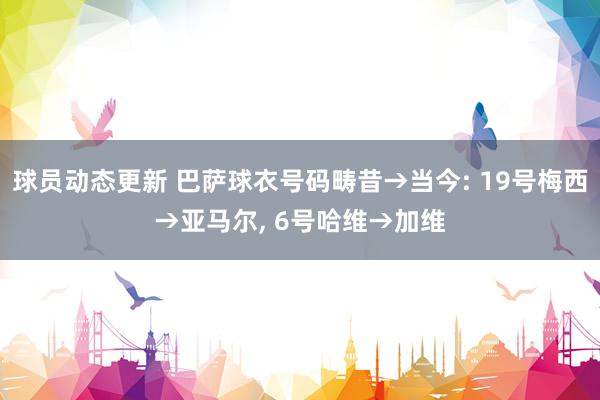 球员动态更新 巴萨球衣号码畴昔→当今: 19号梅西→亚马尔, 6号哈维→加维